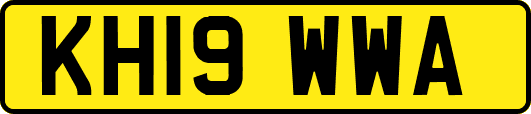 KH19 WWA